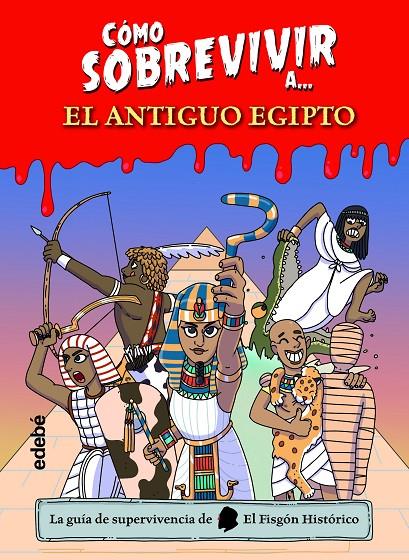 CÓMO SOBREVIVIR A...

EL ANTIGUO EGIPTO

edebé

La guía de supervivencia de El Fisgón Histórico